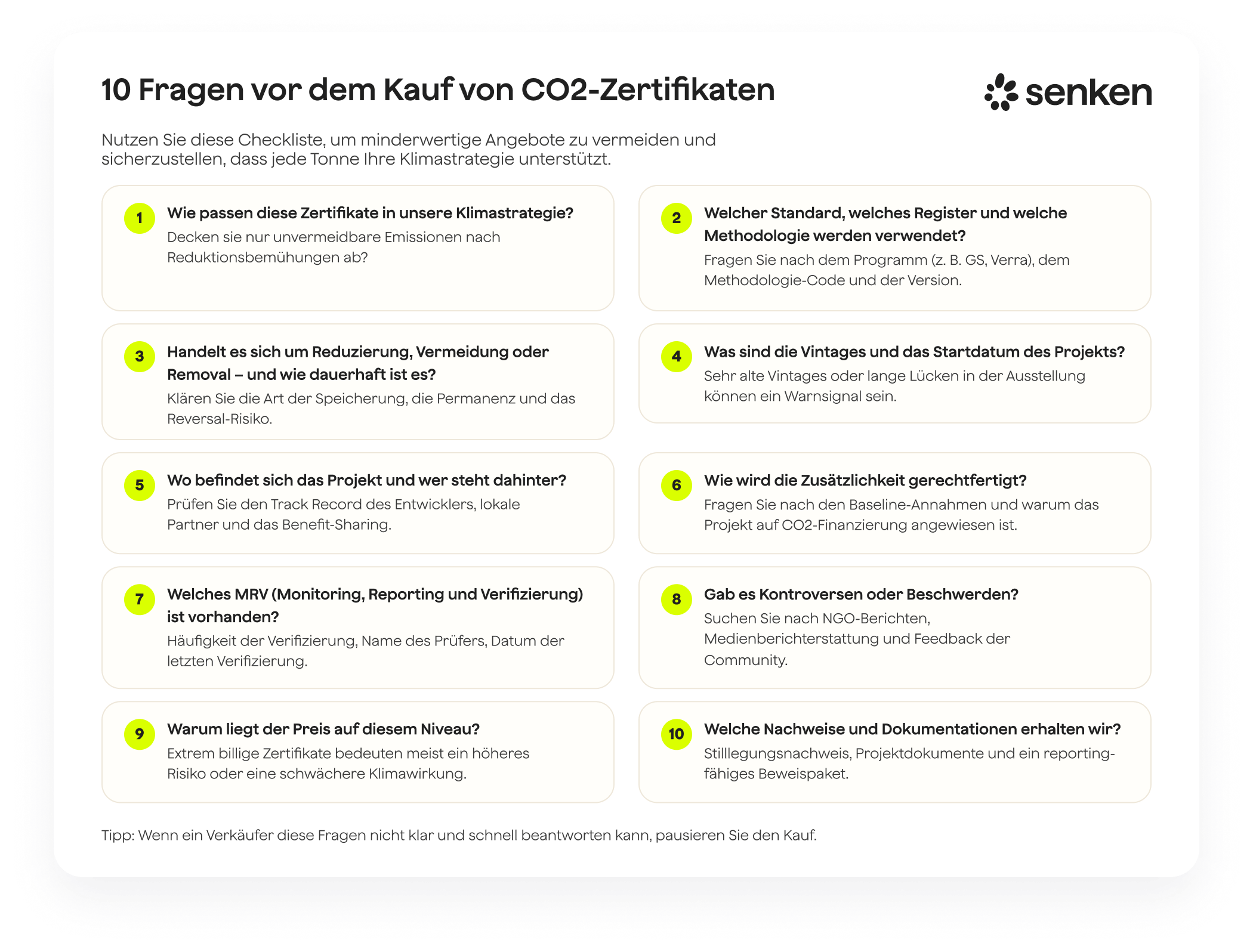 10 Fragen vor dem Kauf von CO2-Zertifikaten

senken

Nutzen Sie diese Checkliste, um minderwertige Angebote zu vermeiden und sicherzustellen, dass jede Tonne Ihre Klimastrategie unterstützt.

1 Wie passen diese Zertifikate in unsere Klimastrategie?
Decken sie nur unvermeidbare Emissionen nach Reduktionsbemühungen ab?

2 Welcher Standard, welches Register und welche Methodologie werden verwendet?
Fragen Sie nach dem Programm (z. B. GS, Verra), dem Methodologie-Code und der Version.

3 Handelt es sich um Reduzierung, Vermeidung oder Removal – und wie dauerhaft ist es?
Klären Sie die Art der Speicherung, die Permanenz und das Reversal-Risiko.

4 Was sind die Vintages und das Startdatum des Projekts?
Sehr alte Vintages oder lange Lücken in der Ausstellung können ein Warnsignal sein.

5 Wo befindet sich das Projekt und wer steht dahinter?
Prüfen Sie den Track Record des Entwicklers, lokale Partner und das Benefit-Sharing.

6 Wie wird die Zusätzlichkeit gerechtfertigt?
Fragen Sie nach den Baseline-Annahmen und warum das Projekt auf CO2-Finanzierung angewiesen ist.

7 Welches MRV (Monitoring, Reporting und Verifizierung) ist vorhanden?
Häufigkeit der Verifizierung, Name des Prüfers, Datum der letzten Verifizierung.

8 Gab es Kontroversen oder Beschwerden?
Suchen Sie nach NGO-Berichten, Medienberichterstattung und Feedback der Community.

9 Warum liegt der Preis auf diesem Niveau?
Extrem billige Zertifikate bedeuten meist ein höheres Risiko oder eine schwächere Klimawirkung.

10 Welche Nachweise und Dokumentationen erhalten wir?
Stilllegungsnachweis, Projektdokumente und ein reportingfähiges Beweispaket.

Tipp: Wenn ein Verkäufer diese Fragen nicht klar und schnell beantworten kann, pausieren Sie den Kauf.